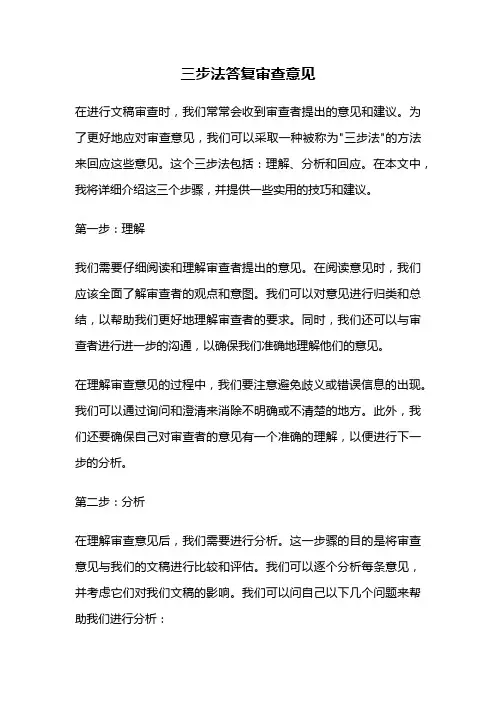 三步法答复审查意见

在进行文稿审查时，我们常常会收到审查者提出的意见和建议。为了更好地应对审查意见，我们可以采取一种被称为"三步法"的方法来回应这些意见。这个三步法包括：理解、分析和回应。在本文中，我将详细介绍这三个步骤，并提供一些实用的技巧和建议。

第一步：理解

我们需要仔细阅读和理解审查者提出的意见。在阅读意见时，我们应该全面了解审查者的观点和意图。我们可以对意见进行归类和总结，以帮助我们更好地理解审查者的要求。同时，我们还可以与审查者进行进一步的沟通，以确保我们准确地理解他们的意见。

在理解审查意见的过程中，我们要注意避免歧义或错误信息的出现。我们可以通过询问和澄清来消除不明确或不清楚的地方。此外，我们还要确保自己对审查者的意见有一个准确的理解，以便进行下一步的分析。

第二步：分析

在理解审查意见后，我们需要进行分析。这一步骤的目的是将审查意见与我们的文稿进行比较和评估。我们可以逐个分析每条意见，并考虑它们对我们文稿的影响。我们可以问自己以下几个问题来帮助我们进行分析：